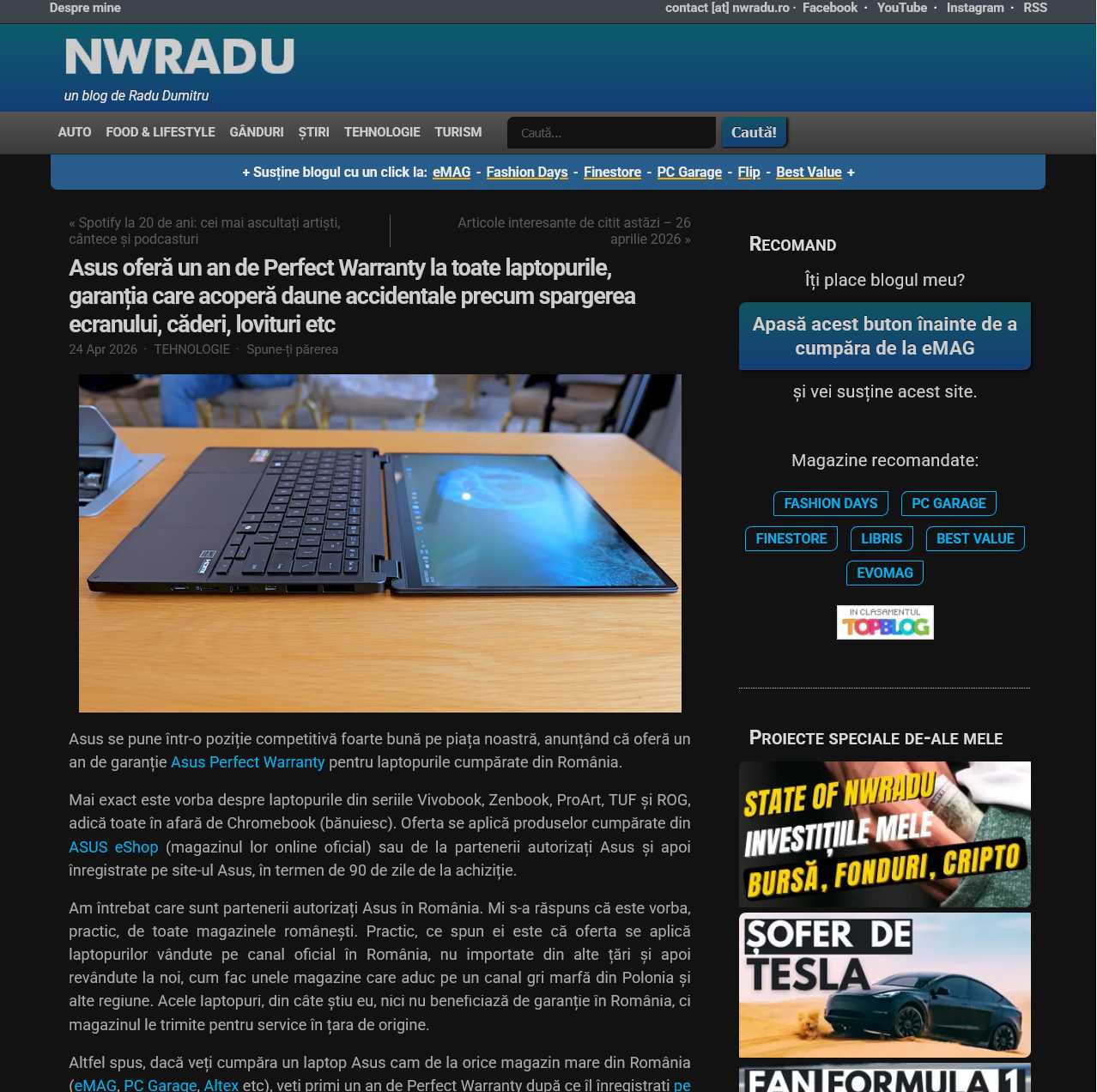 Despre mine

contact [at] nwradu.ro · Facebook · YouTube · Instagram · RSS

NWRADU
un blog de Radu Dumitru

AUTO FOOD & LIFESTYLE GÂNDURI ȘTIRI TEHNOLOGIE TURISM

Caută...

Caută!

+ Susține blogul cu un click la: eMAG - Fashion Days - Finestore - PC Garage - Flip - Best Value +

« Spotify la 20 de ani: cei mai ascultați artiști, cântece și podcasturi

Articole interesante de citit astăzi – 26 aprilie 2026 »

Asus oferă un an de Perfect Warranty la toate laptopurile, garanția care acoperă daune accidentale precum spargerea ecranului, căderi, lovituri etc

24 Apr 2026 · TEHNOLOGIE · Spune-ți părerea

Asus se pune într-o poziție competitivă foarte bună pe piața noastră, anunțând că oferă un an de garanție Asus Perfect Warranty pentru laptopurile cumpărate din România.

Mai exact este vorba despre laptopurile din seriile Vivobook, Zenbook, ProArt, TUF și ROG, adică toate în afară de Chromebook (bănuiesc). Oferta se aplică produselor cumpărate din ASUS eShop (magazinul lor online oficial) sau de la partenerii autorizați Asus și apoi înregistrate pe site-ul Asus, în termen de 90 de zile de la achiziție.

Am întrebat care sunt partenerii autorizați Asus în România. Mi s-a răspuns că este vorba, practic, de toate magazinele românești. Practic, ce spun ei este că oferta se aplică laptopurilor vândute pe canal oficial în România, nu importate din alte țări și apoi revândute la noi, cum fac unele magazine care aduc pe un canal gri marfă din Polonia și alte regiune. Acele laptopuri, din câte știu eu, nici nu beneficiază de garanție în România, ci magazinul le trimite pentru service în țara de origine.

Altfel spus, dacă veți cumpăra un laptop Asus cam de la orice magazin mare din România (eMAG, PC Garage, Altex etc), veți primi un an de Perfect Warranty după ce îl înregistrați pe

RECOMAND

Îți place blogul meu?

Apasă acest buton înainte de a cumpăra de la eMAG

și vei susține acest site.

Magazine recomandate:

FASHION DAYS
PC GARAGE
FINESTORE
LIBRIS
BEST VALUE
EVOMAG

IN CLASAMENTUL TOPBLOG

PROIECTE SPECIALE DE-ALE MELE

STATE OF NWRADU
INVESTIȚIILE MELE
BURSĂ, FONDURI, CRIPTO

ȘOFER DE TESLA

FAN FORMULA 1